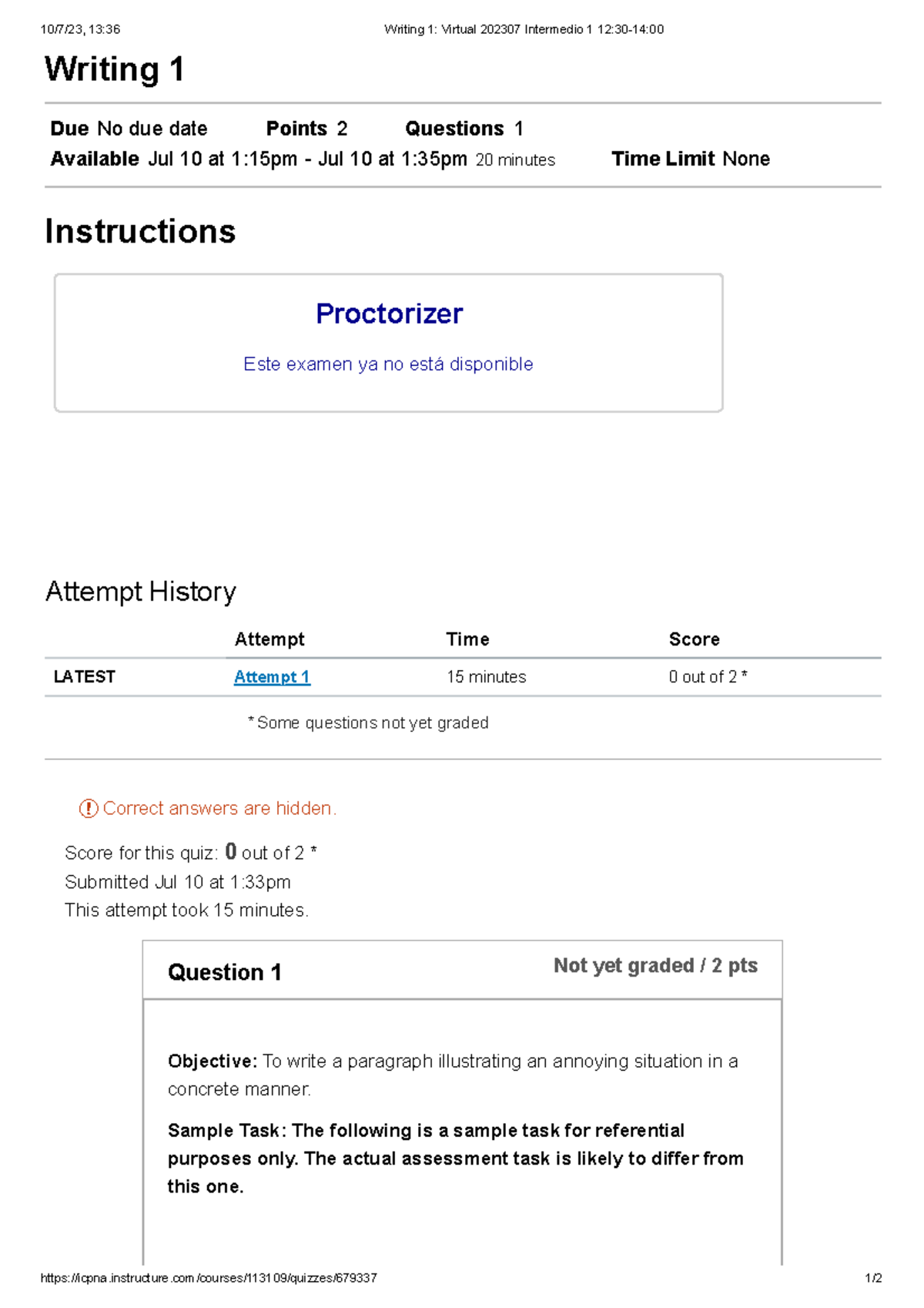 10/7/23, 13:36 Writing 1: Virtual 202307 Intermedio 1 12:30-14:00

Writing 1

Due No due date Points 2 Questions 1
Available Jul 10 at 1:15pm - Jul 10 at 1:35pm 20 minutes Time Limit None

Instructions

Proctorizer

Este examen ya no está disponible

Attempt History

| | Attempt | Time | Score |
|---|---|---|---|
| LATEST | Attempt 1 | 15 minutes | 0 out of 2 * |

* Some questions not yet graded

Correct answers are hidden.

Score for this quiz: 0 out of 2 *
Submitted Jul 10 at 1:33pm
This attempt took 15 minutes.

Question 1

Not yet graded / 2 pts

Objective: To write a paragraph illustrating an annoying situation in a concrete manner.

Sample Task: The following is a sample task for referential purposes only. The actual assessment task is likely to differ from this one.

https://icpna.instructure.com/courses/113109/quizzes/679337 1/2